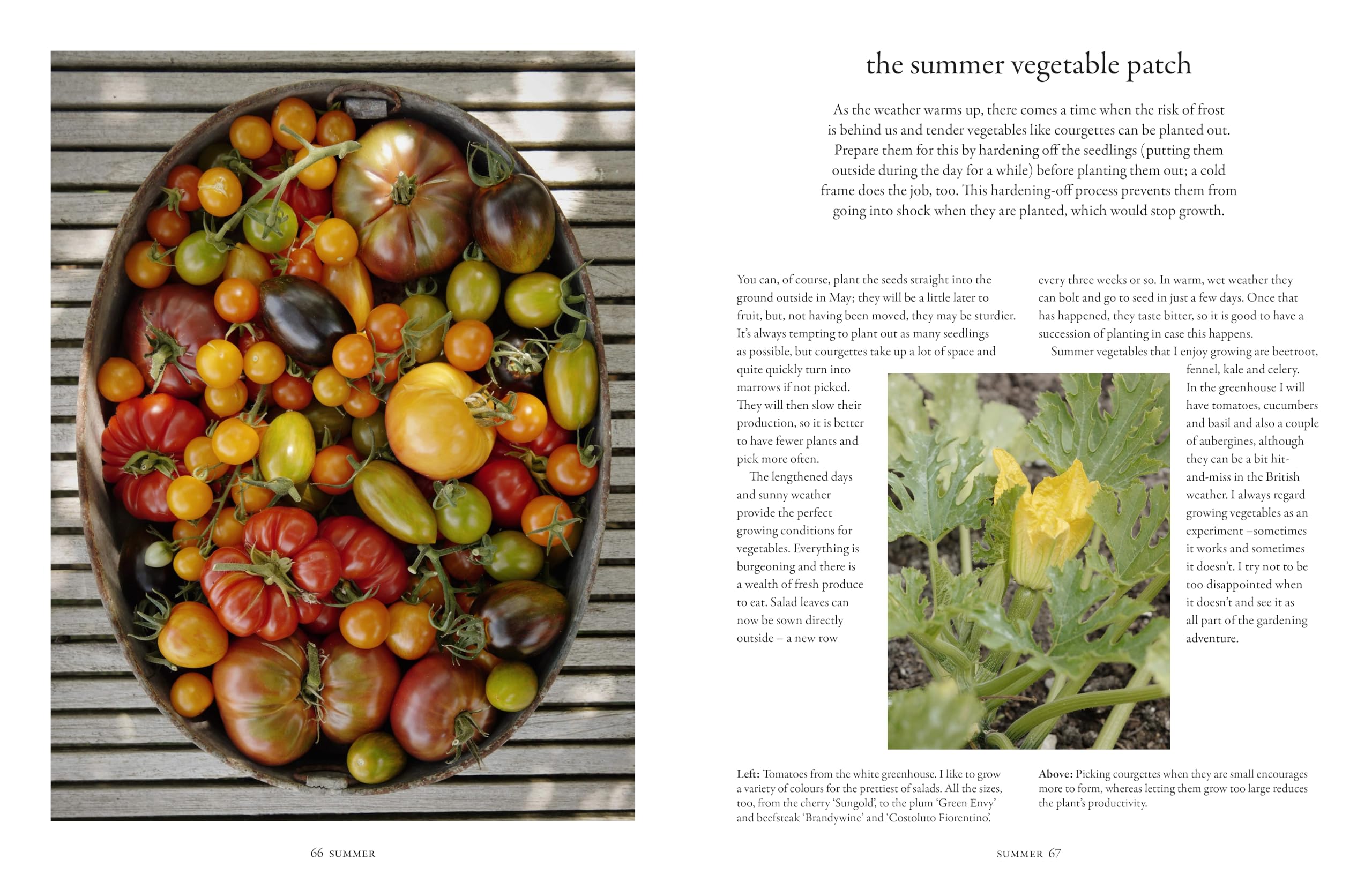 the summer vegetable patch

As the weather warms up, there comes a time when the risk of frost is behind us and tender vegetables like courgettes can be planted out. Prepare them for this by hardening off the seedlings (putting them outside during the day for a while) before planting them out; a cold frame does the job, too. This hardening-off process prevents them from going into shock when they are planted, which would stop growth.

You can, of course, plant the seeds straight into the ground outside in May; they will be a little later to fruit, but, not having been moved, they may be sturdier. It's always tempting to plant out as many seedlings as possible, but courgettes take up a lot of space and quite quickly turn into marrows if not picked. They will then slow their production, so it is better to have fewer plants and pick more often.

The lengthened days and sunny weather provide the perfect growing conditions for vegetables. Everything is burgeoning and there is a wealth of fresh produce to eat. Salad leaves can now be sown directly outside – a new row every three weeks or so. In warm, wet weather they can bolt and go to seed in just a few days. Once that has happened, they taste bitter, so it is good to have a succession of planting in case this happens.

Summer vegetables that I enjoy growing are beetroot, fennel, kale and celery. In the greenhouse I will have tomatoes, cucumbers and basil and also a couple of aubergines, although they can be a bit hit-and-miss in the British weather. I always regard growing vegetables as an experiment –sometimes it works and sometimes it doesn't. I try not to be too disappointed when it doesn't and see it as all part of the gardening adventure.

Left: Tomatoes from the white greenhouse. I like to grow a variety of colours for the prettiest of salads. All the sizes, too, from the cherry 'Sungold', to the plum 'Green Envy' and beefsteak 'Brandywine' and 'Costoluto Fiorentino'.

Above: Picking courgettes when they are small encourages more to form, whereas letting them grow too large reduces the plant's productivity.

66 SUMMER

SUMMER 67